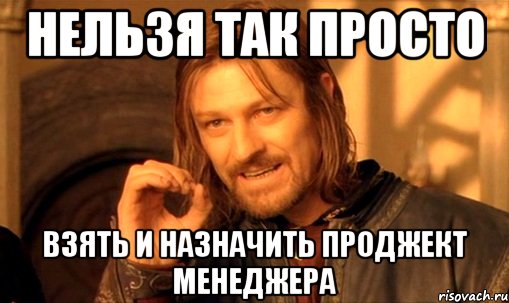 НЕЛЬЗЯ ТАК ПРОСТО

ВЗЯТЬ И НАЗНАЧИТЬ ПРОДЖЕКТ МЕНЕДЖЕРА

risovach.ru